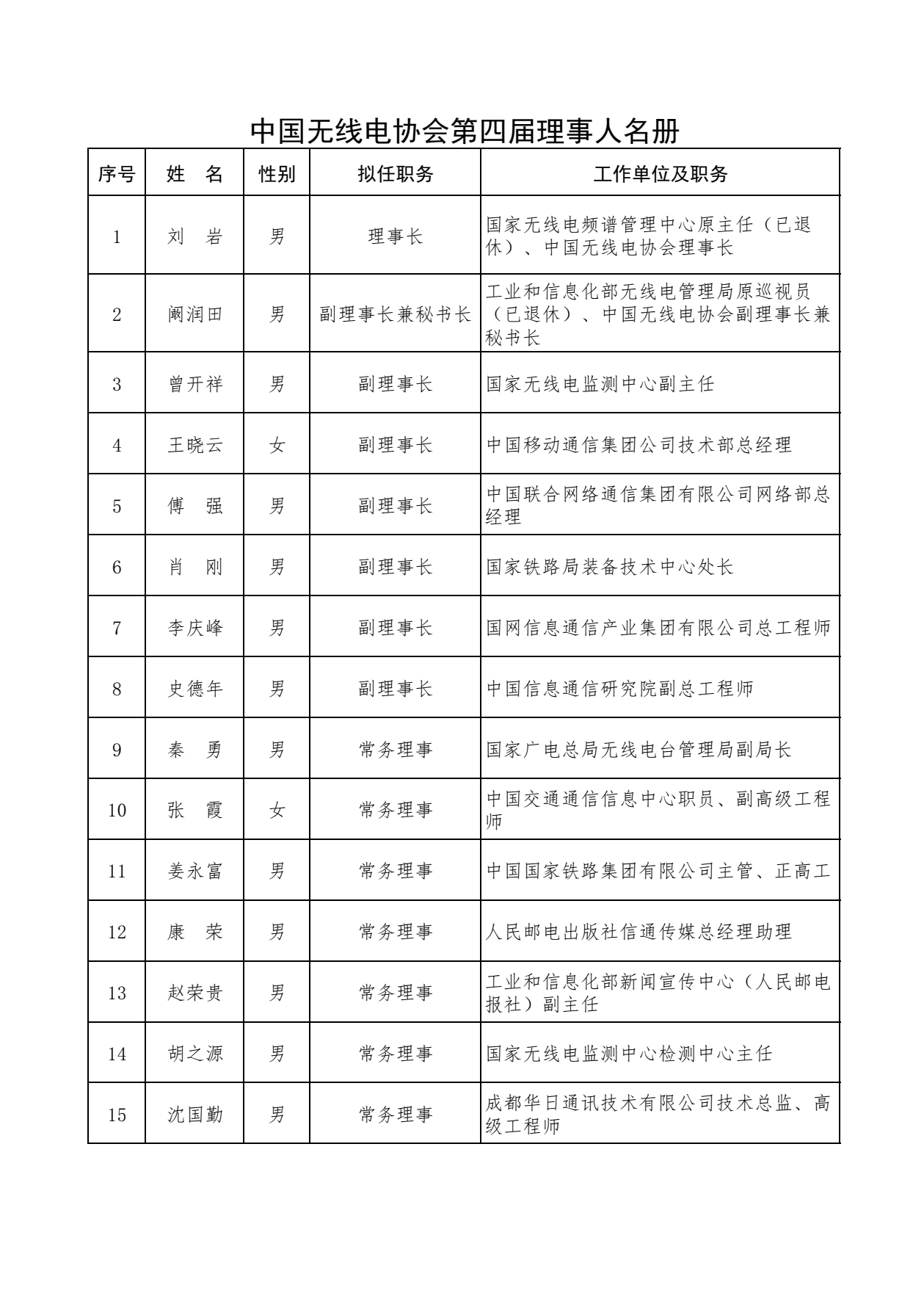 中国无线电协会第四届理事人名册

| 序号 | 姓　名 | 性别 | 拟任职务 | 工作单位及职务 |
|---|---|---|---|---|
| 1 | 刘　岩 | 男 | 理事长 | 国家无线电频谱管理中心原主任（已退休）、中国无线电协会理事长 |
| 2 | 阚润田 | 男 | 副理事长兼秘书长 | 工业和信息化部无线电管理局原巡视员（已退休）、中国无线电协会副理事长兼秘书长 |
| 3 | 曾开祥 | 男 | 副理事长 | 国家无线电监测中心副主任 |
| 4 | 王晓云 | 女 | 副理事长 | 中国移动通信集团公司技术部总经理 |
| 5 | 傅　强 | 男 | 副理事长 | 中国联合网络通信集团有限公司网络部总经理 |
| 6 | 肖　刚 | 男 | 副理事长 | 国家铁路局装备技术中心处长 |
| 7 | 李庆峰 | 男 | 副理事长 | 国网信息通信产业集团有限公司总工程师 |
| 8 | 史德年 | 男 | 副理事长 | 中国信息通信研究院副总工程师 |
| 9 | 秦　勇 | 男 | 常务理事 | 国家广电总局无线电台管理局副局长 |
| 10 | 张　霞 | 女 | 常务理事 | 中国交通通信信息中心职员、副高级工程师 |
| 11 | 姜永富 | 男 | 常务理事 | 中国国家铁路集团有限公司主管、正高工 |
| 12 | 康　荣 | 男 | 常务理事 | 人民邮电出版社信通传媒总经理助理 |
| 13 | 赵荣贵 | 男 | 常务理事 | 工业和信息化部新闻宣传中心（人民邮电报社）副主任 |
| 14 | 胡之源 | 男 | 常务理事 | 国家无线电监测中心检测中心主任 |
| 15 | 沈国勤 | 男 | 常务理事 | 成都华日通讯技术有限公司技术总监、高级工程师 |